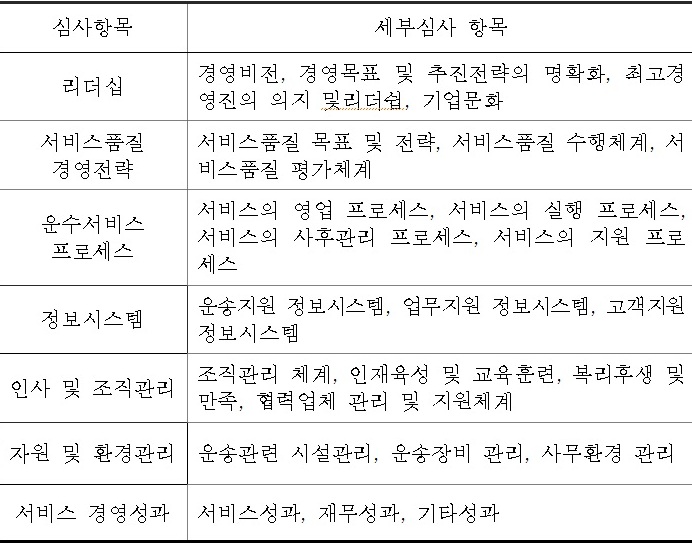 | 심사항목 | 세부심사 항목 |
|---|---|
| 리더십 | 경영비전, 경영목표 및 추진전략의 명확화, 최고경영진의 의지 및리더쉽, 기업문화 |
| 서비스품질 경영전략 | 서비스품질 목표 및 전략, 서비스품질 수행체계, 서비스품질 평가체계 |
| 운수서비스 프로세스 | 서비스의 영업 프로세스, 서비스의 실행 프로세스, 서비스의 사후관리 프로세스, 서비스의 지원 프로세스 |
| 정보시스템 | 운송지원 정보시스템, 업무지원 정보시스템, 고객지원 정보시스템 |
| 인사 및 조직관리 | 조직관리 체계, 인재육성 및 교육훈련, 복리후생 및 만족, 협력업체 관리 및 지원체계 |
| 자원 및 환경관리 | 운송관련 시설관리, 운송장비 관리, 사무환경 관리 |
| 서비스 경영성과 | 서비스성과, 재무성과, 기타성과 |